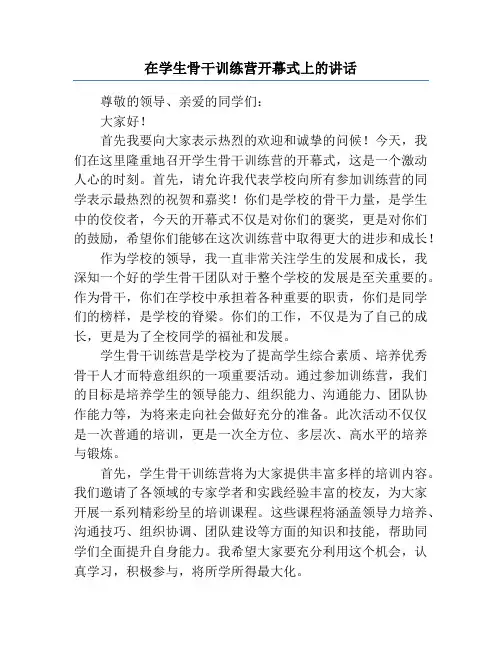 在学生骨干训练营开幕式上的讲话

尊敬的领导、亲爱的同学们：

大家好！

首先我要向大家表示热烈的欢迎和诚挚的问候！今天，我们在这里隆重地召开学生骨干训练营的开幕式，这是一个激动人心的时刻。首先，请允许我代表学校向所有参加训练营的同学表示最热烈的祝贺和嘉奖！你们是学校的骨干力量，是学生中的佼佼者，今天的开幕式不仅是对你们的褒奖，更是对你们的鼓励，希望你们能够在这次训练营中取得更大的进步和成长！

作为学校的领导，我一直非常关注学生的发展和成长，我深知一个好的学生骨干团队对于整个学校的发展是至关重要的。作为骨干，你们在学校中承担着各种重要的职责，你们是同学们的榜样，是学校的脊梁。你们的工作，不仅是为了自己的成长，更是为了全校同学的福祉和发展。

学生骨干训练营是学校为了提高学生综合素质、培养优秀骨干人才而特意组织的一项重要活动。通过参加训练营，我们的目标是培养学生的领导能力、组织能力、沟通能力、团队协作能力等，为将来走向社会做好充分的准备。此次活动不仅仅是一次普通的培训，更是一次全方位、多层次、高水平的培养与锻炼。

首先，学生骨干训练营将为大家提供丰富多样的培训内容。我们邀请了各领域的专家学者和实践经验丰富的校友，为大家开展一系列精彩纷呈的培训课程。这些课程将涵盖领导力培养、沟通技巧、组织协调、团队建设等方面的知识和技能，帮助同学们全面提升自身能力。我希望大家要充分利用这个机会，认真学习，积极参与，将所学所得最大化。